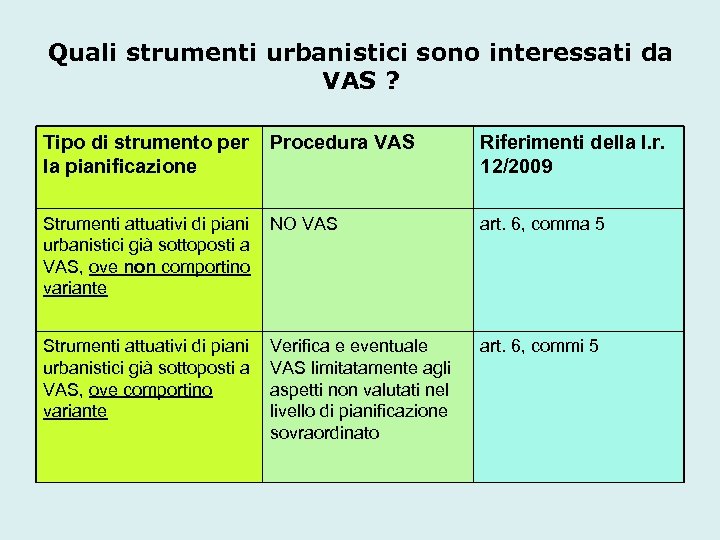 Quali strumenti urbanistici sono interessati da VAS ?

| Tipo di strumento per la pianificazione | Procedura VAS | Riferimenti della l.r. 12/2009 |
|---|---|---|
| Strumenti attuativi di piani urbanistici già sottoposti a VAS, ove non comportino variante | NO VAS | art. 6, comma 5 |
| Strumenti attuativi di piani urbanistici già sottoposti a VAS, ove comportino variante | Verifica e eventuale VAS limitatamente agli aspetti non valutati nel livello di pianificazione sovraordinato | art. 6, commi 5 |